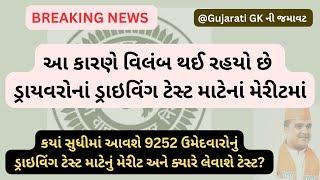 BREAKING NEWS

@Gujarati GK ની જમાવટ

આ કારણે વિલંબ થઈ રહયો છે ડ્રાયવરોનાં ડ્રાઇવિંગ ટેસ્ટ માટેનાં મેરીટમાં

કયાં સુધીમાં આવશે 9252 ઉમેદવારોનું ડ્રાઇવિંગ ટેસ્ટ માટેનું મેરીટ અને ક્યારે લેવાશે ટેસ્ટ?